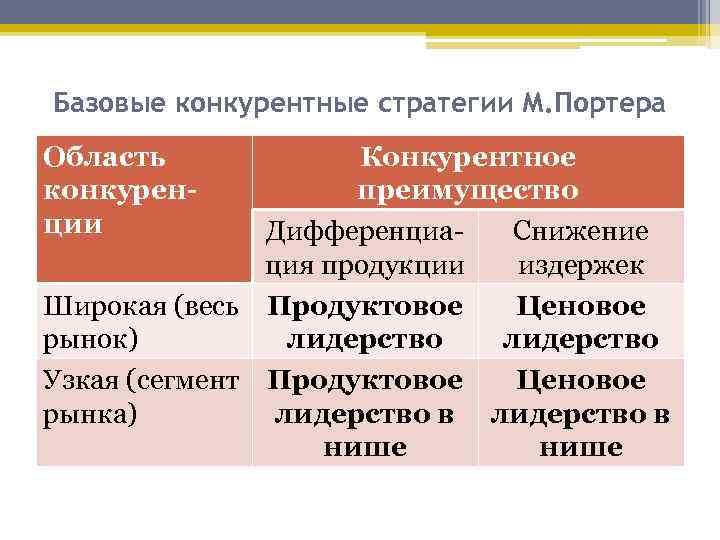 Базовые конкурентные стратегии М.Портера

| Область конкуренции | Конкурентное преимущество | |
|---|---|---|
| | Дифференциация продукции | Снижение издержек |
| Широкая (весь рынок) | **Продуктовое лидерство** | **Ценовое лидерство** |
| Узкая (сегмент рынка) | **Продуктовое лидерство в нише** | **Ценовое лидерство в нише** |